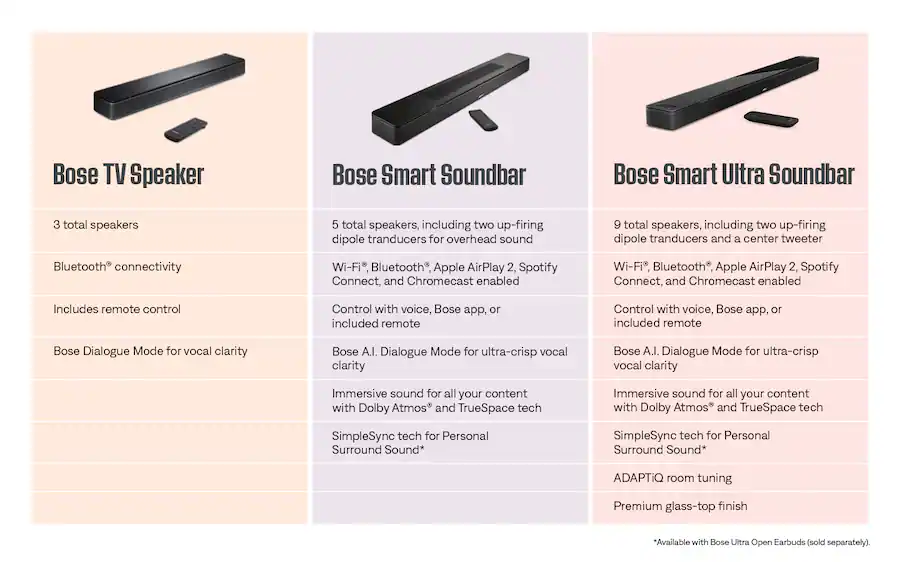 | Bose TV Speaker | Bose Smart Soundbar | Bose Smart Ultra Soundbar |
|---|---|---|
| 3 total speakers | 5 total speakers, including two up-firing dipole tranducers for overhead sound | 9 total speakers, including two up-firing dipole tranducers and a center tweeter |
| Bluetooth® connectivity | Wi-Fi®, Bluetooth®, Apple AirPlay 2, Spotify Connect, and Chromecast enabled | Wi-Fi®, Bluetooth®, Apple AirPlay 2, Spotify Connect, and Chromecast enabled |
| Includes remote control | Control with voice, Bose app, or included remote | Control with voice, Bose app, or included remote |
| Bose Dialogue Mode for vocal clarity | Bose A.I. Dialogue Mode for ultra-crisp vocal clarity | Bose A.I. Dialogue Mode for ultra-crisp vocal clarity |
| | Immersive sound for all your content with Dolby Atmos® and TrueSpace tech | Immersive sound for all your content with Dolby Atmos® and TrueSpace tech |
| | SimpleSync tech for Personal Surround Sound* | SimpleSync tech for Personal Surround Sound* |
| | | ADAPTiQ room tuning |
| | | Premium glass-top finish |

*Available with Bose Ultra Open Earbuds (sold separately).